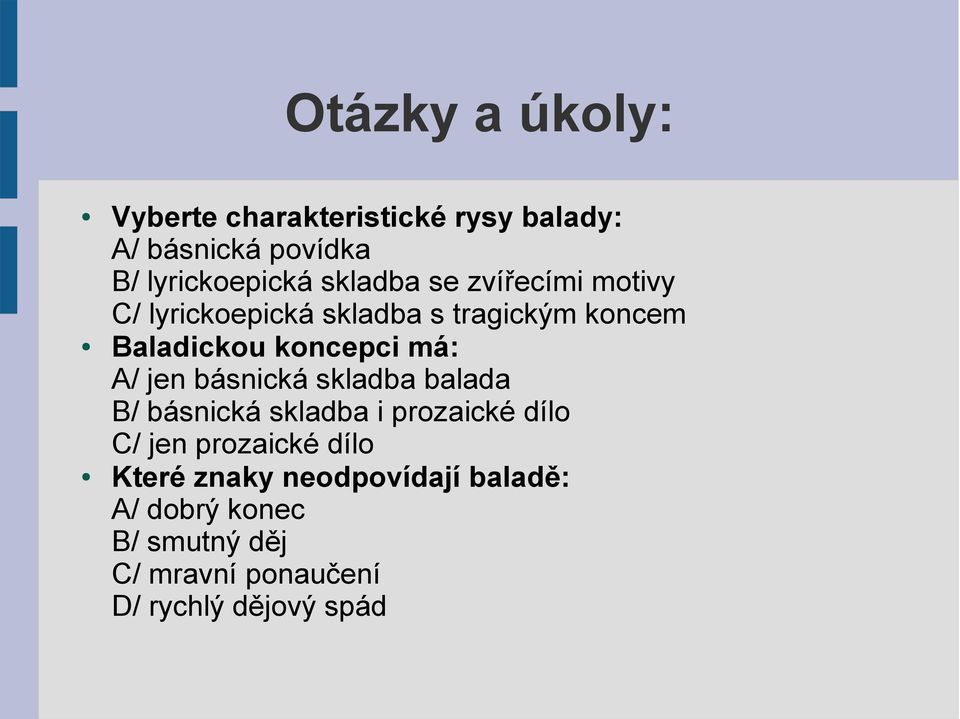 Otázky a úkoly:

• Vyberte charakteristické rysy balady:
A/ básnická povídka
B/ lyrickoepická skladba se zvířecími motivy
C/ lyrickoepická skladba s tragickým koncem
• Baladickou koncepci má:
A/ jen básnická skladba balada
B/ básnická skladba i prozaické dílo
C/ jen prozaické dílo
• Které znaky neodpovídají baladě:
A/ dobrý konec
B/ smutný děj
C/ mravní ponaučení
D/ rychlý dějový spád